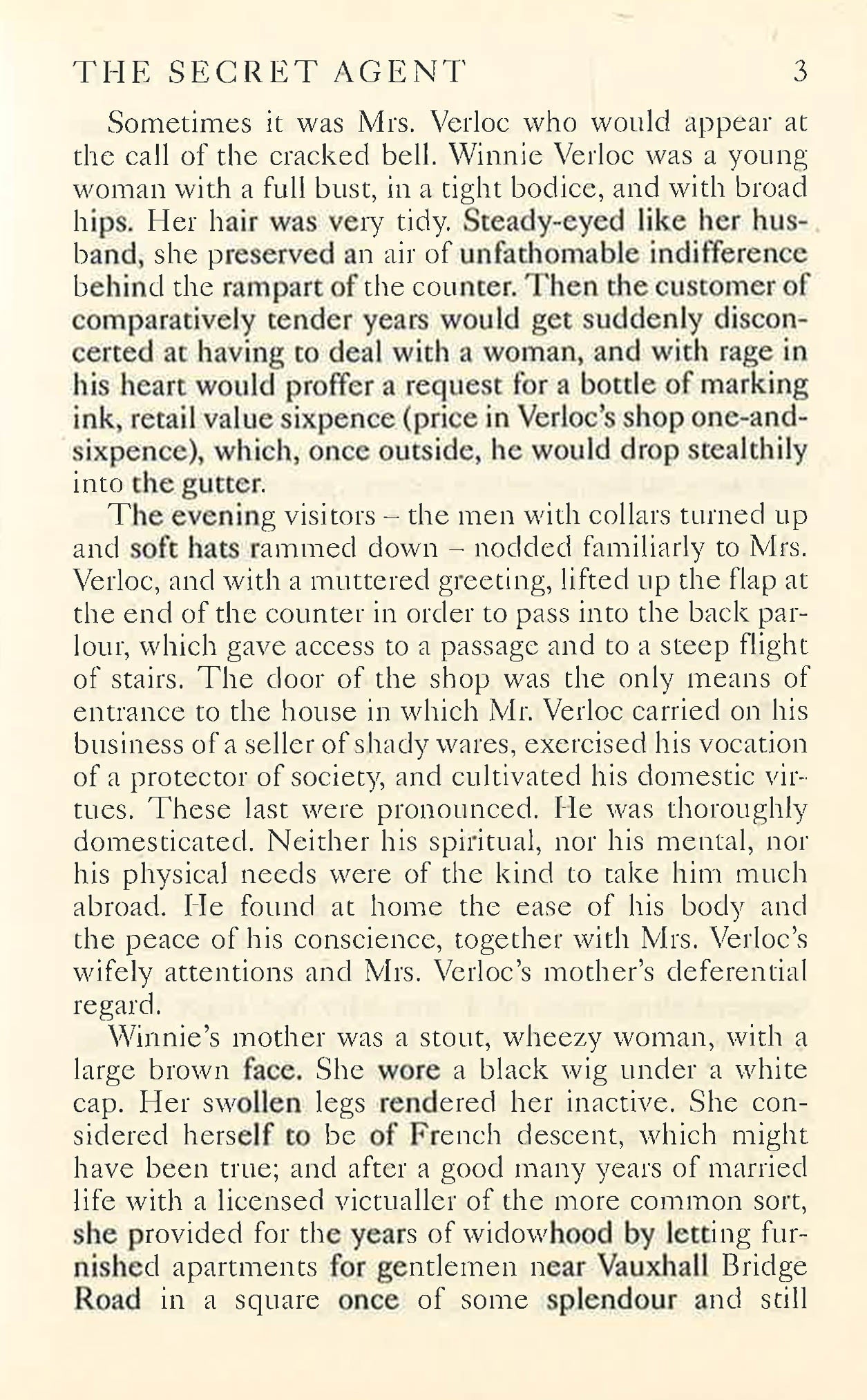 THE SECRET AGENT 3

Sometimes it was Mrs. Verloc who would appear at the call of the cracked bell. Winnie Verloc was a young woman with a full bust, in a tight bodice, and with broad hips. Her hair was very tidy. Steady-eyed like her husband, she preserved an air of unfathomable indifference behind the rampart of the counter. Then the customer of comparatively tender years would get suddenly disconcerted at having to deal with a woman, and with rage in his heart would proffer a request for a bottle of marking ink, retail value sixpence (price in Verloc's shop one-and-sixpence), which, once outside, he would drop stealthily into the gutter.

The evening visitors – the men with collars turned up and soft hats rammed down – nodded familiarly to Mrs. Verloc, and with a muttered greeting, lifted up the flap at the end of the counter in order to pass into the back parlour, which gave access to a passage and to a steep flight of stairs. The door of the shop was the only means of entrance to the house in which Mr. Verloc carried on his business of a seller of shady wares, exercised his vocation of a protector of society, and cultivated his domestic virtues. These last were pronounced. He was thoroughly domesticated. Neither his spiritual, nor his mental, nor his physical needs were of the kind to take him much abroad. He found at home the ease of his body and the peace of his conscience, together with Mrs. Verloc's wifely attentions and Mrs. Verloc's mother's deferential regard.

Winnie's mother was a stout, wheezy woman, with a large brown face. She wore a black wig under a white cap. Her swollen legs rendered her inactive. She considered herself to be of French descent, which might have been true; and after a good many years of married life with a licensed victualler of the more common sort, she provided for the years of widowhood by letting furnished apartments for gentlemen near Vauxhall Bridge Road in a square once of some splendour and still